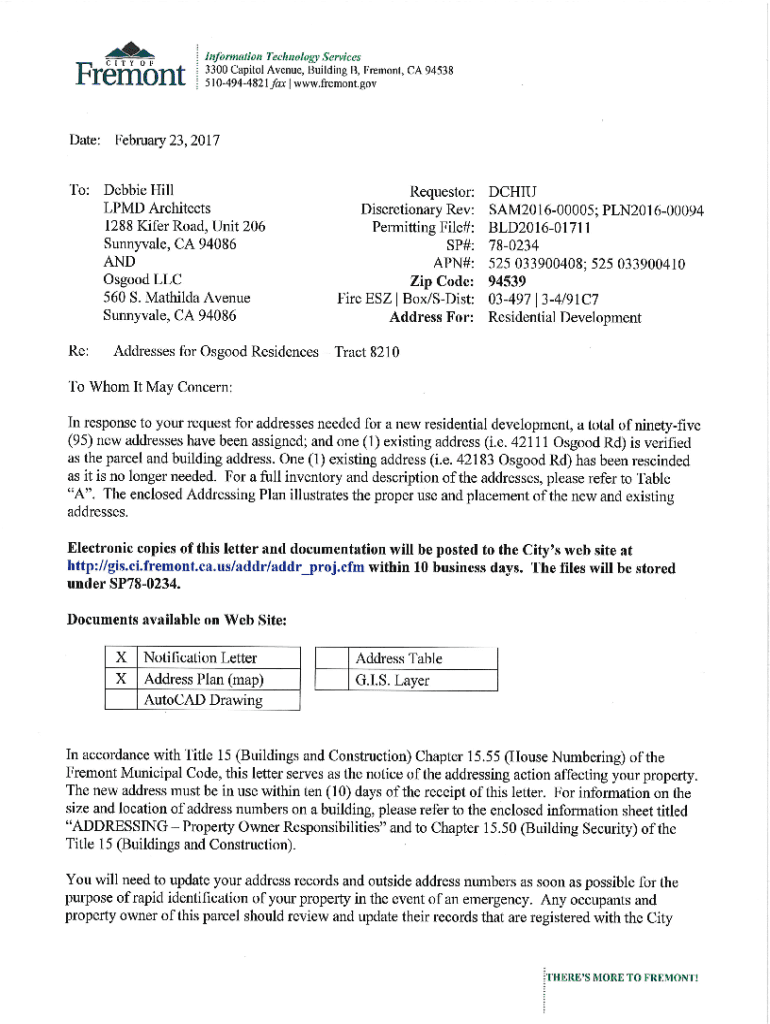 CITY OF
Fremont

Information Technology Services
3300 Capitol Avenue, Building B, Fremont, CA 94538
510-494-4821 fax | www.fremont.gov

Date: February 23, 2017

To: Debbie Hill
LPMD Architects
1288 Kifer Road, Unit 206
Sunnyvale, CA 94086
AND
Osgood LLC
560 S. Mathilda Avenue
Sunnyvale, CA 94086

Requestor: DCHIU
Discretionary Rev: SAM2016-00005; PLN2016-00094
Permitting File#: BLD2016-01711
SP#: 78-0234
APN#: 525 033900408; 525 033900410
Zip Code: 94539
Fire ESZ | Box/S-Dist: 03-497 | 3-4/91C7
Address For: Residential Development

Re: Addresses for Osgood Residences Tract 8210

To Whom It May Concern:

In response to your request for addresses needed for a new residential development, a total of ninety-five (95) new addresses have been assigned; and one (1) existing address (i.e. 42111 Osgood Rd) is verified as the parcel and building address. One (1) existing address (i.e. 42183 Osgood Rd) has been rescinded as it is no longer needed. For a full inventory and description of the addresses, please refer to Table "A". The enclosed Addressing Plan illustrates the proper use and placement of the new and existing addresses.

Electronic copies of this letter and documentation will be posted to the City's web site at http://gis.ci.fremont.ca.us/addr/addr_proj.cfm within 10 business days. The files will be stored under SP78-0234.

Documents available on Web Site:

| X | Notification Letter |
|---|---|
| X | Address Plan (map) |
|  | AutoCAD Drawing |

|  | Address Table |
|---|---|
|  | G.I.S. Layer |

In accordance with Title 15 (Buildings and Construction) Chapter 15.55 (House Numbering) of the Fremont Municipal Code, this letter serves as the notice of the addressing action affecting your property. The new address must be in use within ten (10) days of the receipt of this letter. For information on the size and location of address numbers on a building, please refer to the enclosed information sheet titled "ADDRESSING – Property Owner Responsibilities" and to Chapter 15.50 (Building Security) of the Title 15 (Buildings and Construction).

You will need to update your address records and outside address numbers as soon as possible for the purpose of rapid identification of your property in the event of an emergency. Any occupants and property owner of this parcel should review and update their records that are registered with the City

THERE'S MORE TO FREMONT!